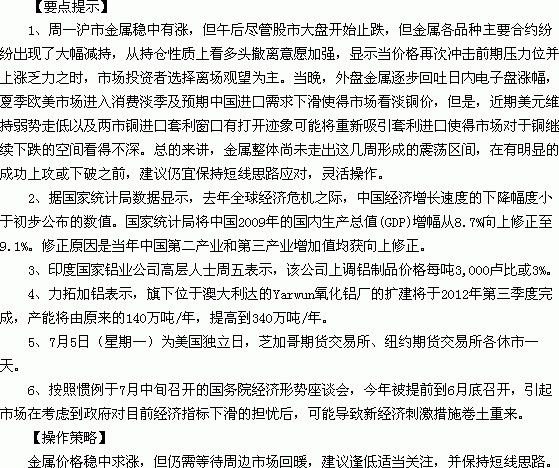 【要点提示】

1、周一沪市金属稳中有涨，但午后尽管股市大盘开始止跌，但金属各品种主要合约纷纷出现了大幅减持，从持仓性质上看多头撤离意愿加强，显示当价格再次冲击前期压力位并上涨乏力之时，市场投资者选择离场观望为主。当晚，外盘金属逐步回吐日内电子盘涨幅，夏季欧美市场进入消费淡季及预期中国进口需求下滑使得市场看淡铜价，但是，近期美元维持弱势走低以及两市铜进口套利窗口有打开迹象可能将重新吸引套利进口使得市场对于铜继续下跌的空间看得不深。总的来讲，金属整体尚未走出这几周形成的震荡区间，在有明显的成功上攻或下破之前，建议仍宜保持短线思路应对，灵活操作。

2、据国家统计局数据显示，去年全球经济危机之际，中国经济增长速度的下降幅度小于初步公布的数值。国家统计局将中国2009年的国内生产总值(GDP)增幅从8.7%向上修正至9.1%。修正原因是当年中国第二产业和第三产业增加值均获向上修正。

3、印度国家铝业公司高层人士周五表示，该公司上调铝制品价格每吨3,000卢比或3%。

4、力拓加铝表示，旗下位于澳大利达的Yarwun氧化铝厂的扩建将于2012年第三季度完成，产能将由原来的140万吨/年，提高到340万吨/年。

5、7月5日（星期一）为美国独立日，芝加哥期货交易所、纽约期货交易所各休市一天。

6、按照惯例于7月中旬召开的国务院经济形势座谈会，今年被提前到6月底召开，引起市场在考虑到政府对目前经济指标下滑的担忧后，可能导致新经济刺激措施卷土重来。

【操作策略】

金属价格稳中求涨，但仍需等待周边市场回暖，建议逢低适当关注，并保持短线思路。